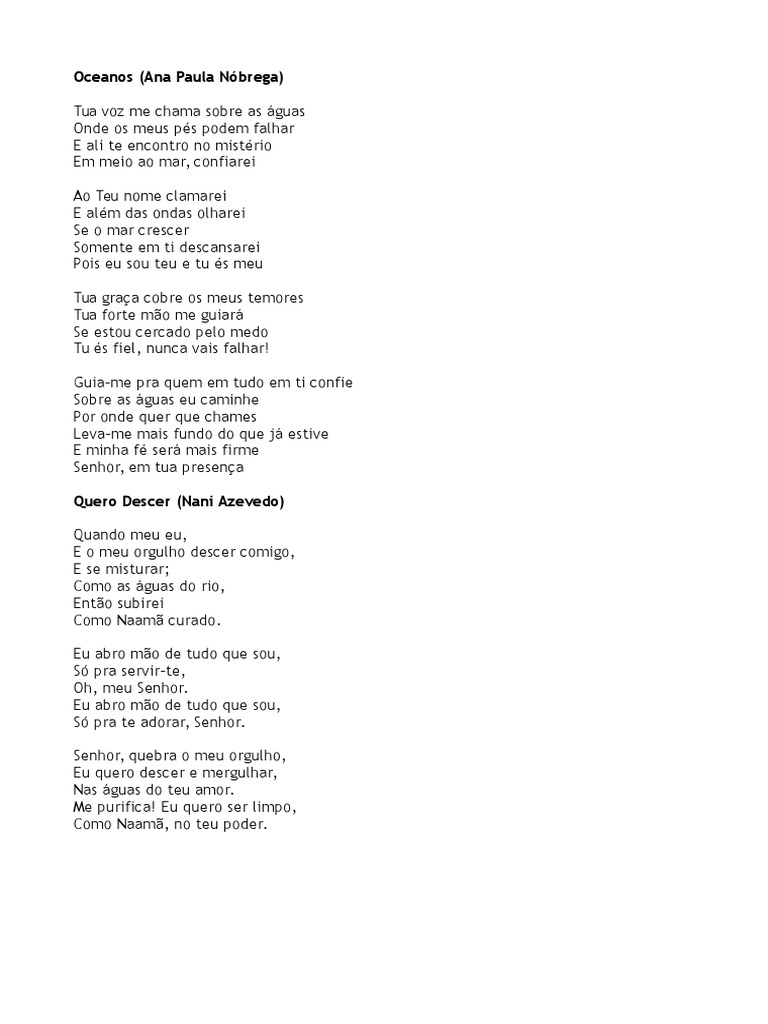 Oceanos (Ana Paula Nóbrega)

Tua voz me chama sobre as águas
Onde os meus pés podem falhar
E ali te encontro no mistério
Em meio ao mar, confiarei

Ao Teu nome clamarei
E além das ondas olharei
Se o mar crescer
Somente em ti descansarei
Pois eu sou teu e tu és meu

Tua graça cobre os meus temores
Tua forte mão me guiará
Se estou cercado pelo medo
Tu és fiel, nunca vais falhar!

Guia-me pra quem em tudo em ti confie
Sobre as águas eu caminhe
Por onde quer que chames
Leva-me mais fundo do que já estive
E minha fé será mais firme
Senhor, em tua presença

Quero Descer (Nani Azevedo)

Quando meu eu,
E o meu orgulho descer comigo,
E se misturar;
Como as águas do rio,
Então subirei
Como Naamã curado.

Eu abro mão de tudo que sou,
Só pra servir-te,
Oh, meu Senhor.
Eu abro mão de tudo que sou,
Só pra te adorar, Senhor.

Senhor, quebra o meu orgulho,
Eu quero descer e mergulhar,
Nas águas do teu amor.
Me purifica! Eu quero ser limpo,
Como Naamã, no teu poder.